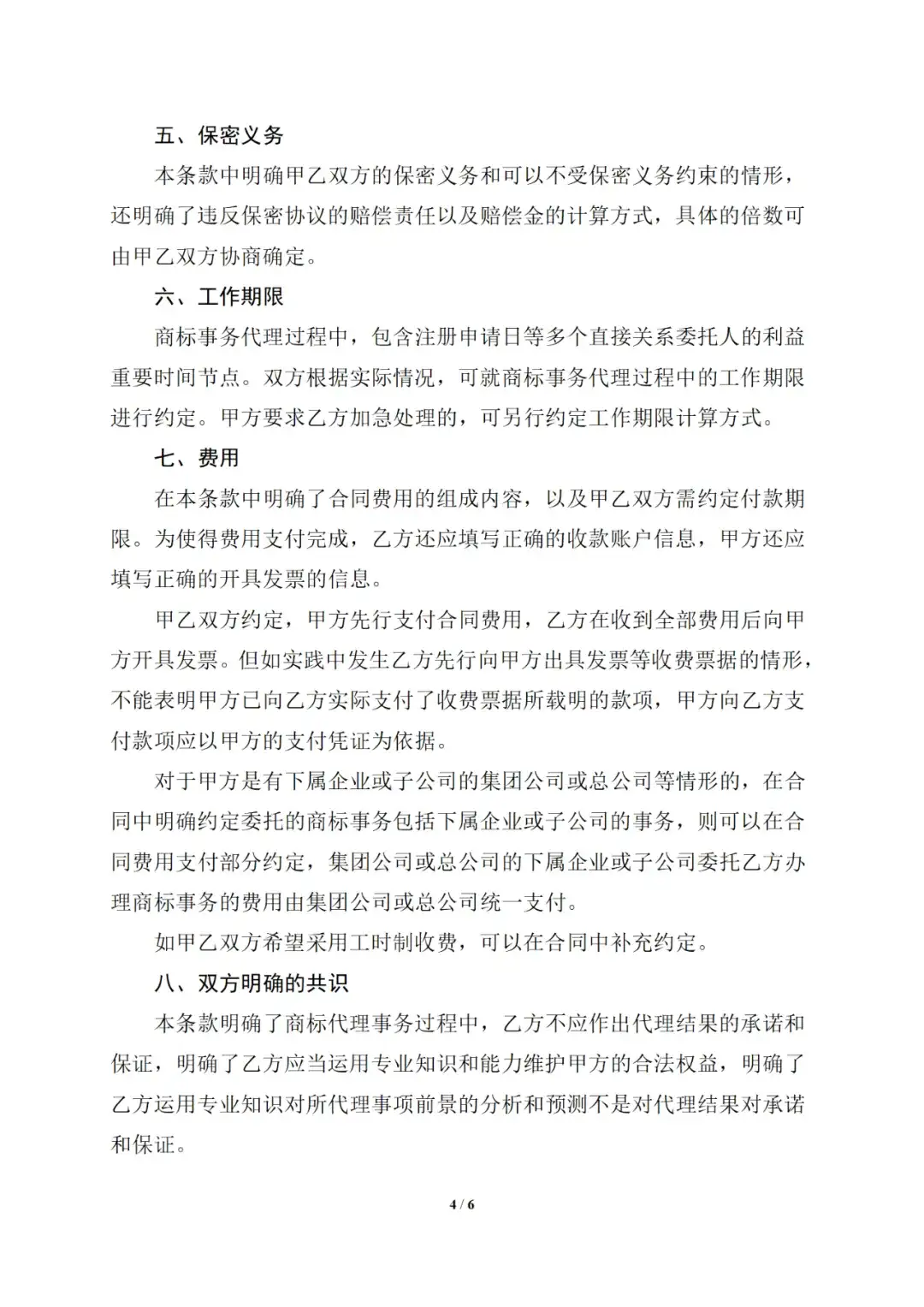 五、保密义务

本条款中明确甲乙双方的保密义务和可以不受保密义务约束的情形，还明确了违反保密协议的赔偿责任以及赔偿金的计算方式，具体的倍数可由甲乙双方协商确定。

六、工作期限

商标事务代理过程中，包含注册申请日等多个直接关系委托人的利益重要时间节点。双方根据实际情况，可就商标事务代理过程中的工作期限进行约定。甲方要求乙方加急处理的，可另行约定工作期限计算方式。

七、费用

在本条款中明确了合同费用的组成内容，以及甲乙双方需约定付款期限。为使得费用支付完成，乙方还应填写正确的收款账户信息，甲方还应填写正确的开具发票的信息。

甲乙双方约定，甲方先行支付合同费用，乙方在收到全部费用后向甲方开具发票。但如实践中发生乙方先行向甲方出具发票等收费票据的情形，不能表明甲方已向乙方实际支付了收费票据所载明的款项，甲方向乙方支付款项应以甲方的支付凭证为依据。

对于甲方是有下属企业或子公司的集团公司或总公司等情形的，在合同中明确约定委托的商标事务包括下属企业或子公司的事务，则可以在合同费用支付部分约定，集团公司或总公司的下属企业或子公司委托乙方办理商标事务的费用由集团公司或总公司统一支付。

如甲乙双方希望采用工时制收费，可以在合同中补充约定。

八、双方明确的共识

本条款明确了商标代理事务过程中，乙方不应作出代理结果的承诺和保证，明确了乙方应当运用专业知识和能力维护甲方的合法权益，明确了乙方运用专业知识对所代理事项前景的分析和预测不是对代理结果对承诺和保证。

4 / 6